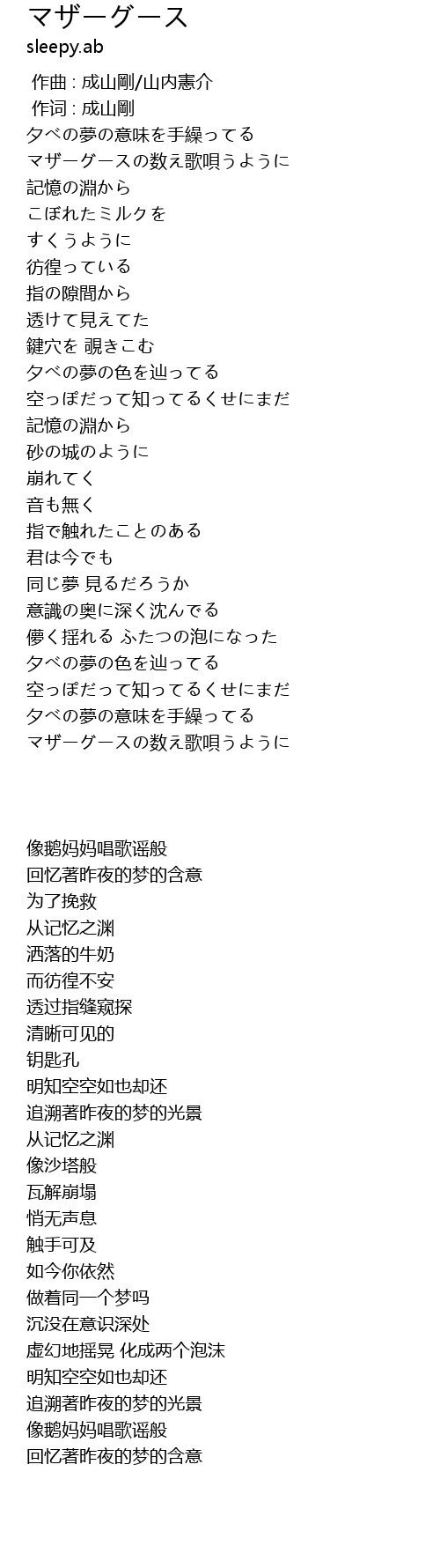 マザーグース
sleepy.ab

作曲 : 成山剛/山内憲介
作词 : 成山剛
夕べの夢の意味を手繰ってる
マザーグースの数え歌唄うように
記憶の淵から
こぼれたミルクを
すくうように
彷徨っている
指の隙間から
透けて見えてた
鍵穴を 覗きこむ
夕べの夢の色を辿ってる
空っぽだって知ってるくせにまだ
記憶の淵から
砂の城のように
崩れてく
音も無く
指で触れたことのある
君は今でも
同じ夢 見るだろうか
意識の奥に深く沈んでる
儚く揺れる ふたつの泡になった
夕べの夢の色を辿ってる
空っぽだって知ってるくせにまだ
夕べの夢の意味を手繰ってる
マザーグースの数え歌唄うように

像鹅妈妈唱歌谣般
回忆著昨夜的梦的含意
为了挽救
从记忆之渊
洒落的牛奶
而彷徨不安
透过指缝窥探
清晰可见的
钥匙孔
明知空空如也却还
追溯著昨夜的梦的光景
从记忆之渊
像沙塔般
瓦解崩塌
悄无声息
触手可及
如今你依然
做着同一个梦吗
沉没在意识深处
虚幻地摇晃 化成两个泡沫
明知空空如也却还
追溯著昨夜的梦的光景
像鹅妈妈唱歌谣般
回忆著昨夜的梦的含意